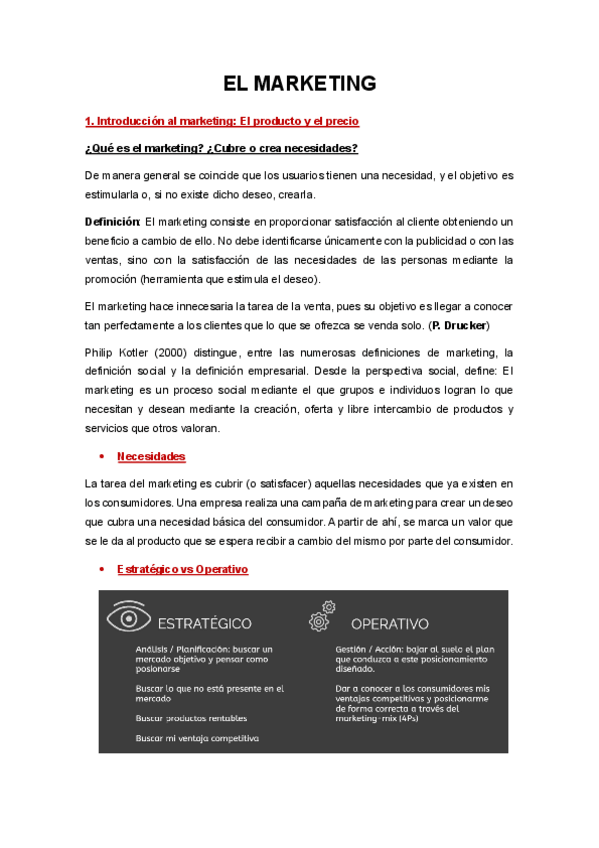 EL MARKETING

1. Introducción al marketing: El producto y el precio

¿Qué es el marketing? ¿Cubre o crea necesidades?

De manera general se coincide que los usuarios tienen una necesidad, y el objetivo es estimularla o, si no existe dicho deseo, crearla.

Definición: El marketing consiste en proporcionar satisfacción al cliente obteniendo un beneficio a cambio de ello. No debe identificarse únicamente con la publicidad o con las ventas, sino con la satisfacción de las necesidades de las personas mediante la promoción (herramienta que estimula el deseo).

El marketing hace innecesaria la tarea de la venta, pues su objetivo es llegar a conocer tan perfectamente a los clientes que lo que se ofrezca se venda solo. (P. Drucker)

Philip Kotler (2000) distingue, entre las numerosas definiciones de marketing, la definición social y la definición empresarial. Desde la perspectiva social, define: El marketing es un proceso social mediante el que grupos e individuos logran lo que necesitan y desean mediante la creación, oferta y libre intercambio de productos y servicios que otros valoran.

• Necesidades

La tarea del marketing es cubrir (o satisfacer) aquellas necesidades que ya existen en los consumidores. Una empresa realiza una campaña de marketing para crear un deseo que cubra una necesidad básica del consumidor. A partir de ahí, se marca un valor que se le da al producto que se espera recibir a cambio del mismo por parte del consumidor.

• Estratégico vs Operativo

ESTRATÉGICO

Análisis / Planificación: buscar un mercado objetivo y pensar como posionarse

Buscar lo que no está presente en el mercado

Buscar productos rentables

Buscar mi ventaja competitiva

OPERATIVO

Gestión / Acción: bajar al suelo el plan que conduzca a este posicionamiento diseñado.

Dar a conocer a los consumidores mis ventajas competitivas y posicionarme de forma correcta a través del marketing-mix (4Ps)